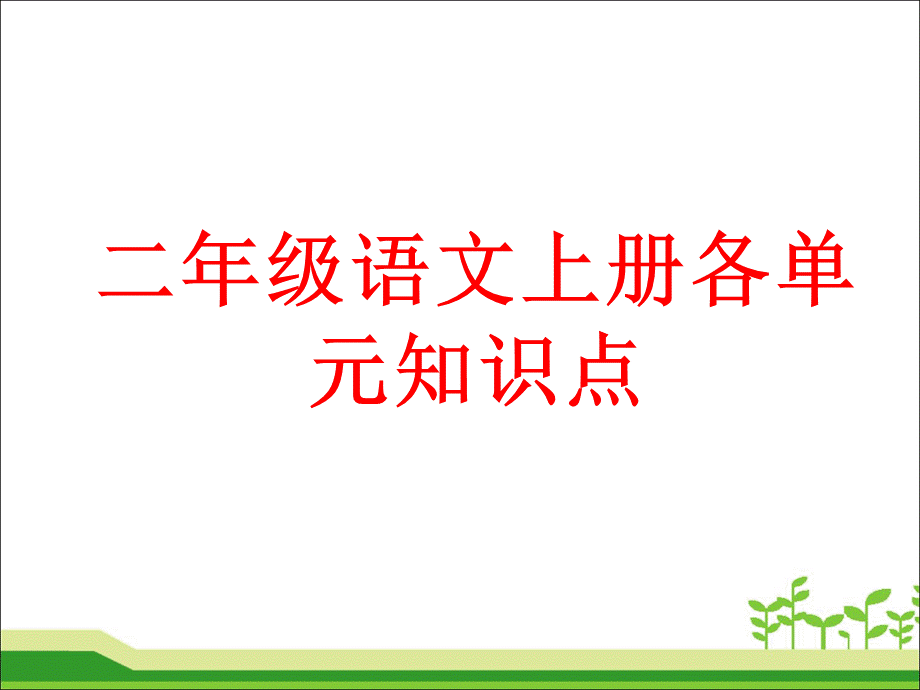 二年级语文上册各单元知识点